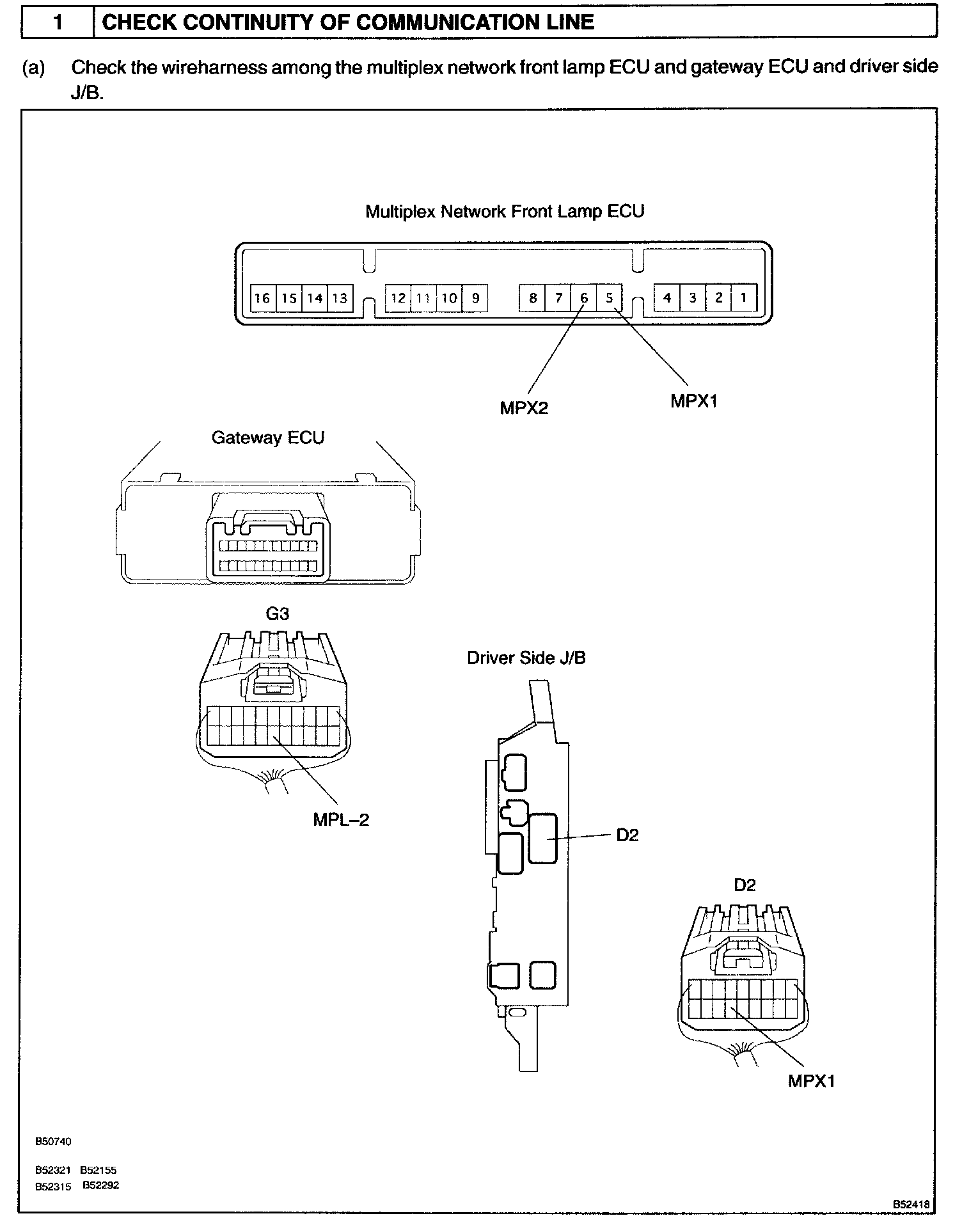 1 CHECK CONTINUITY OF COMMUNICATION LINE

(a) Check the wireharness among the multiplex network front lamp ECU and gateway ECU and driver side J/B.

Multiplex Network Front Lamp ECU

16 15 14 13 12 11 10 9 8 7 6 5 4 3 2 1

MPX2 MPX1

Gateway ECU

G3

MPL–2

Driver Side J/B

D2

D2

MPX1

B50740

B52321 B52155
B52315 B52292

B52418